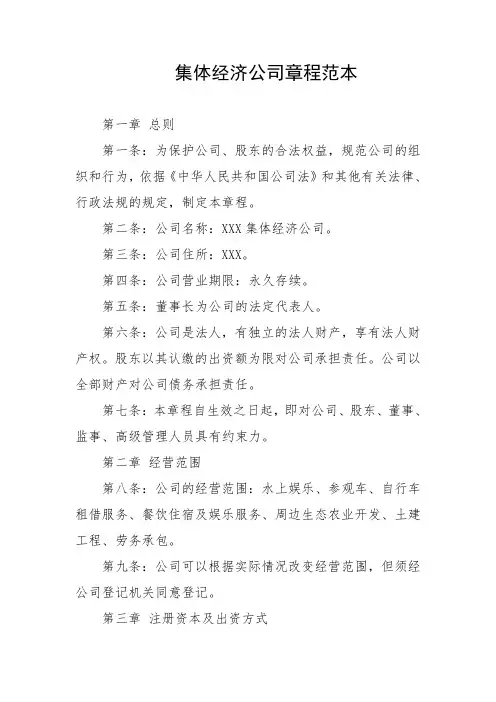 集体经济公司章程范本

第一章 总则

第一条：为保护公司、股东的合法权益，规范公司的组织和行为，依据《中华人民共和国公司法》和其他有关法律、行政法规的规定，制定本章程。

第二条：公司名称：XXX 集体经济公司。

第三条：公司住所：XXX。

第四条：公司营业期限：永久存续。

第五条：董事长为公司的法定代表人。

第六条：公司是法人，有独立的法人财产，享有法人财产权。股东以其认缴的出资额为限对公司承担责任。公司以全部财产对公司债务承担责任。

第七条：本章程自生效之日起，即对公司、股东、董事、监事、高级管理人员具有约束力。

第二章 经营范围

第八条：公司的经营范围：水上娱乐、参观车、自行车租借服务、餐饮住宿及娱乐服务、周边生态农业开发、土建工程、劳务承包。

第九条：公司可以根据实际情况改变经营范围，但须经公司登记机关同意登记。

第三章 注册资本及出资方式